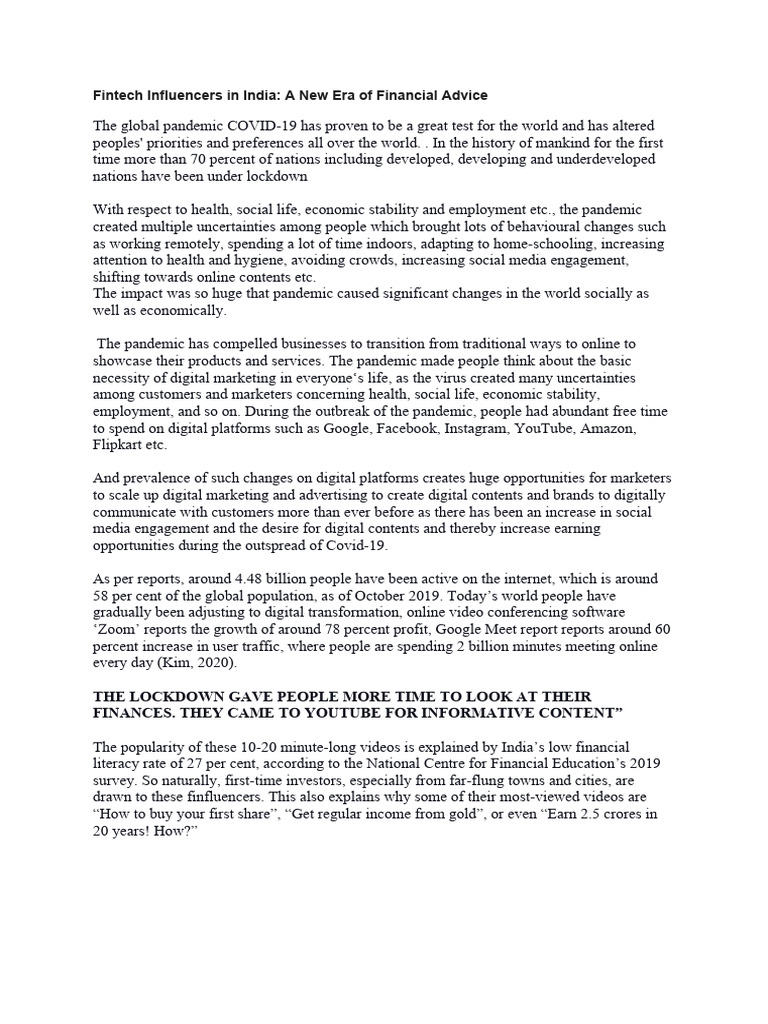 Fintech Influencers in India: A New Era of Financial Advice

The global pandemic COVID-19 has proven to be a great test for the world and has altered peoples' priorities and preferences all over the world. . In the history of mankind for the first time more than 70 percent of nations including developed, developing and underdeveloped nations have been under lockdown

With respect to health, social life, economic stability and employment etc., the pandemic created multiple uncertainties among people which brought lots of behavioural changes such as working remotely, spending a lot of time indoors, adapting to home-schooling, increasing attention to health and hygiene, avoiding crowds, increasing social media engagement, shifting towards online contents etc.
The impact was so huge that pandemic caused significant changes in the world socially as well as economically.

The pandemic has compelled businesses to transition from traditional ways to online to showcase their products and services. The pandemic made people think about the basic necessity of digital marketing in everyone's life, as the virus created many uncertainties among customers and marketers concerning health, social life, economic stability, employment, and so on. During the outbreak of the pandemic, people had abundant free time to spend on digital platforms such as Google, Facebook, Instagram, YouTube, Amazon, Flipkart etc.

And prevalence of such changes on digital platforms creates huge opportunities for marketers to scale up digital marketing and advertising to create digital contents and brands to digitally communicate with customers more than ever before as there has been an increase in social media engagement and the desire for digital contents and thereby increase earning opportunities during the outspread of Covid-19.

As per reports, around 4.48 billion people have been active on the internet, which is around 58 per cent of the global population, as of October 2019. Today's world people have gradually been adjusting to digital transformation, online video conferencing software 'Zoom' reports the growth of around 78 percent profit, Google Meet report reports around 60 percent increase in user traffic, where people are spending 2 billion minutes meeting online every day (Kim, 2020).

THE LOCKDOWN GAVE PEOPLE MORE TIME TO LOOK AT THEIR FINANCES. THEY CAME TO YOUTUBE FOR INFORMATIVE CONTENT"

The popularity of these 10-20 minute-long videos is explained by India's low financial literacy rate of 27 per cent, according to the National Centre for Financial Education's 2019 survey. So naturally, first-time investors, especially from far-flung towns and cities, are drawn to these finfluencers. This also explains why some of their most-viewed videos are "How to buy your first share", "Get regular income from gold", or even "Earn 2.5 crores in 20 years! How?"